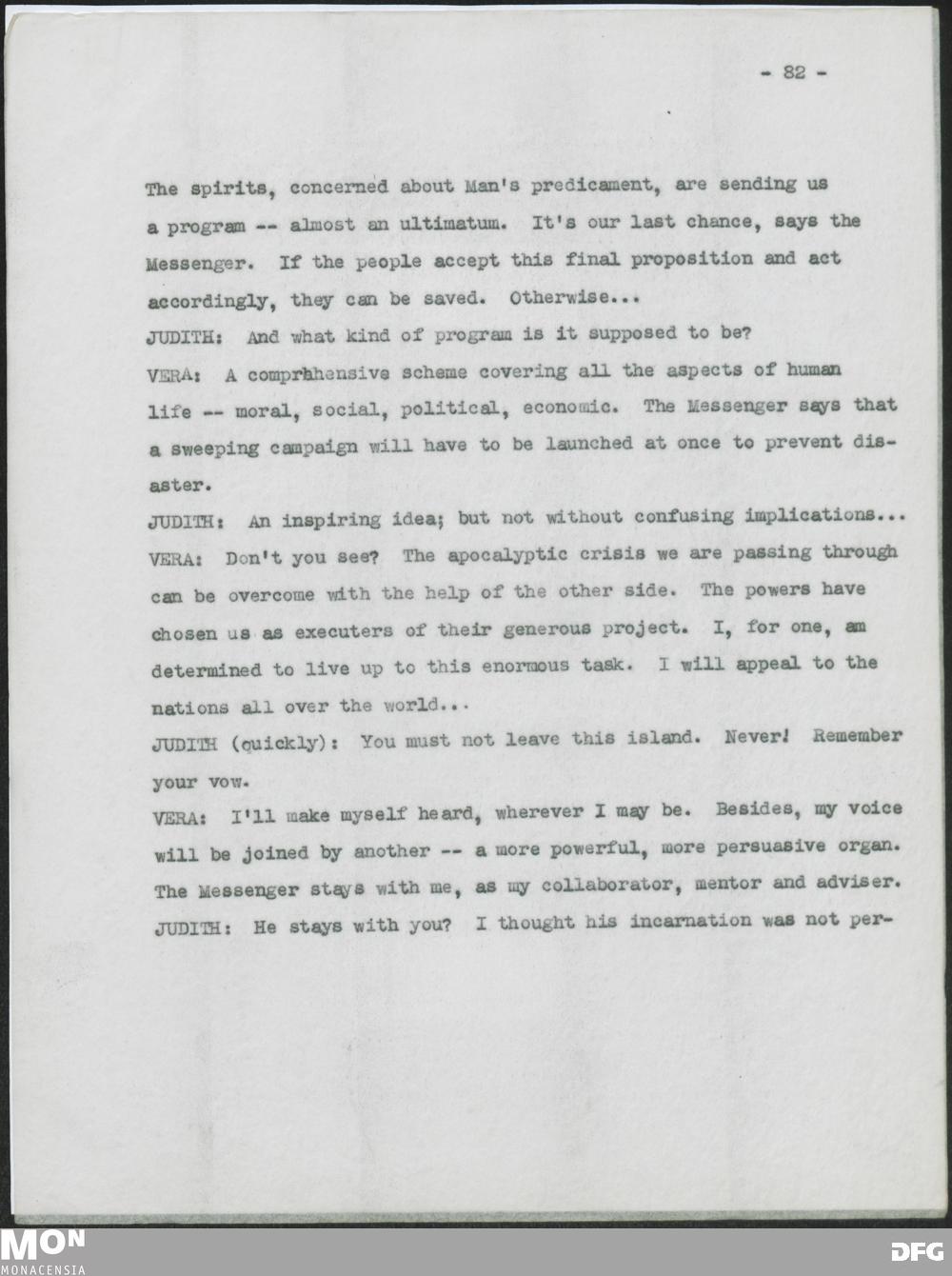 - 82 -

The spirits, concerned about Man's predicament, are sending us a program -- almost an ultimatum. It's our last chance, says the Messenger. If the people accept this final proposition and act accordingly, they can be saved. Otherwise...

JUDITH: And what kind of program is it supposed to be?

VERA: A comprhhensive scheme covering all the aspects of human life -- moral, social, political, economic. The Messenger says that a sweeping campaign will have to be launched at once to prevent disaster.

JUDITH: An inspiring idea; but not without confusing implications...

VERA: Don't you see? The apocalyptic crisis we are passing through can be overcome with the help of the other side. The powers have chosen us as executers of their generous project. I, for one, am determined to live up to this enormous task. I will appeal to the nations all over the world...

JUDITH (quickly): You must not leave this island. Never! Remember your vow.

VERA: I'll make myself heard, wherever I may be. Besides, my voice will be joined by another -- a more powerful, more persuasive organ. The Messenger stays with me, as my collaborator, mentor and adviser.

JUDITH: He stays with you? I thought his incarnation was not per-

MON
MONACENSIA

DFG